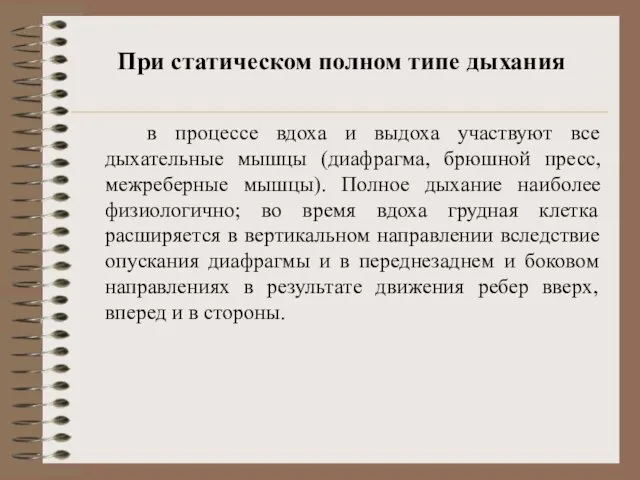 При статическом полном типе дыхания

в процессе вдоха и выдоха участвуют все дыхательные мышцы (диафрагма, брюшной пресс, межреберные мышцы). Полное дыхание наиболее физиологично; во время вдоха грудная клетка расширяется в вертикальном направлении вследствие опускания диафрагмы и в переднезаднем и боковом направлениях в результате движения ребер вверх, вперед и в стороны.